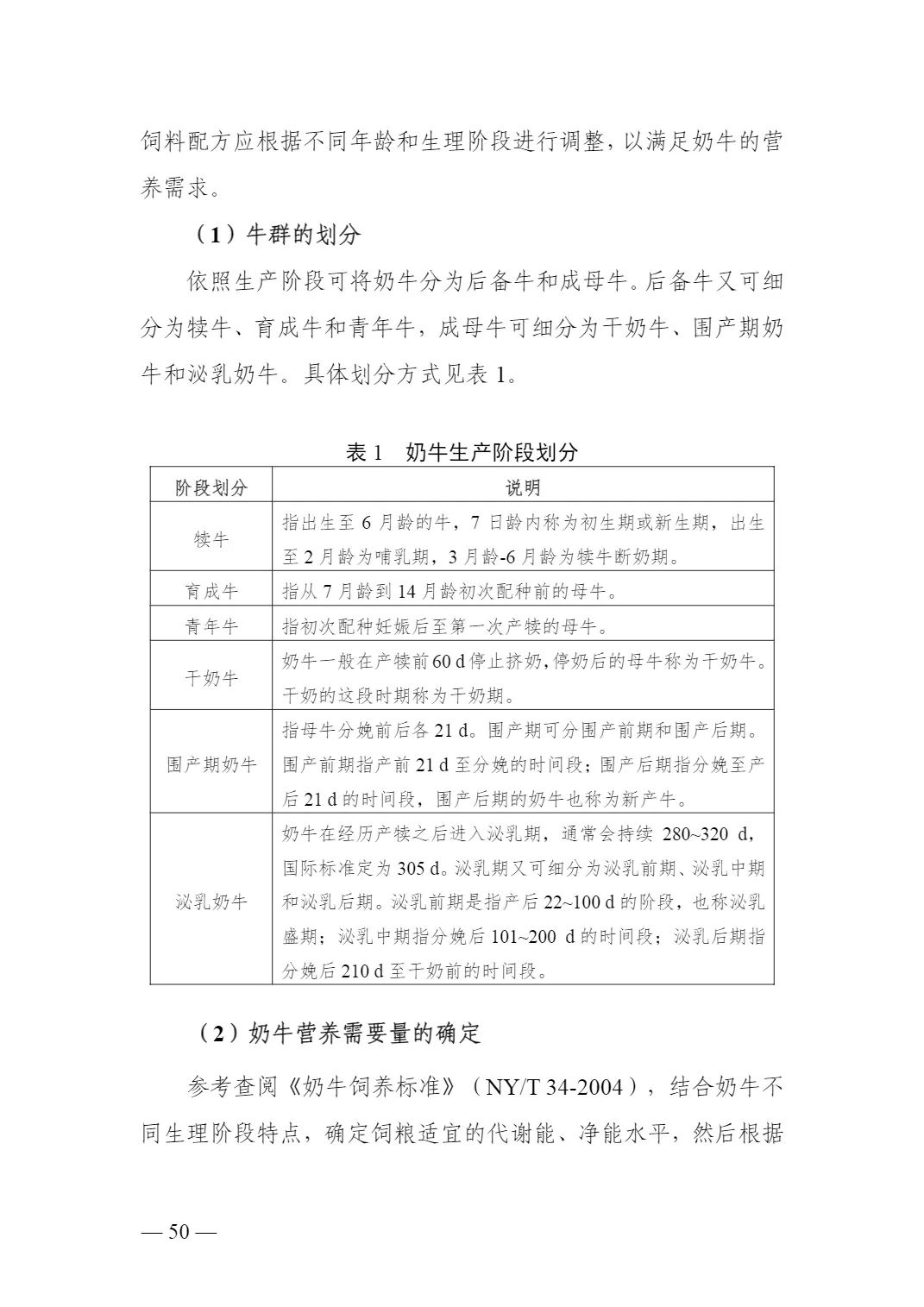 饲料配方应根据不同年龄和生理阶段进行调整，以满足奶牛的营养需求。

（1）牛群的划分

依照生产阶段可将奶牛分为后备牛和成母牛。后备牛又可细分为犊牛、育成牛和青年牛，成母牛可细分为干奶牛、围产期奶牛和泌乳奶牛。具体划分方式见表 1。

表 1　奶牛生产阶段划分

| 阶段划分 | 说明 |
|---|---|
| 犊牛 | 指出生至 6 月龄的牛，7 日龄内称为初生期或新生期，出生至 2 月龄为哺乳期，3 月龄-6 月龄为犊牛断奶期。 |
| 育成牛 | 指从 7 月龄到 14 月龄初次配种前的母牛。 |
| 青年牛 | 指初次配种妊娠后至第一次产犊的母牛。 |
| 干奶牛 | 奶牛一般在产犊前 60 d 停止挤奶，停奶后的母牛称为干奶牛。干奶的这段时期称为干奶期。 |
| 围产期奶牛 | 指母牛分娩前后各 21 d。围产期可分围产前期和围产后期。围产前期指产前 21 d 至分娩的时间段；围产后期指分娩至产后 21 d 的时间段，围产后期的奶牛也称为新产牛。 |
| 泌乳奶牛 | 奶牛在经历产犊之后进入泌乳期，通常会持续 280~320 d，国际标准定为 305 d。泌乳期又可细分为泌乳前期、泌乳中期和泌乳后期。泌乳前期是指产后 22~100 d 的阶段，也称泌乳盛期；泌乳中期指分娩后 101~200 d 的时间段；泌乳后期指分娩后 210 d 至干奶前的时间段。 |

（2）奶牛营养需要量的确定

参考查阅《奶牛饲养标准》（NY/T 34-2004），结合奶牛不同生理阶段特点，确定饲粮适宜的代谢能、净能水平，然后根据

— 50 —